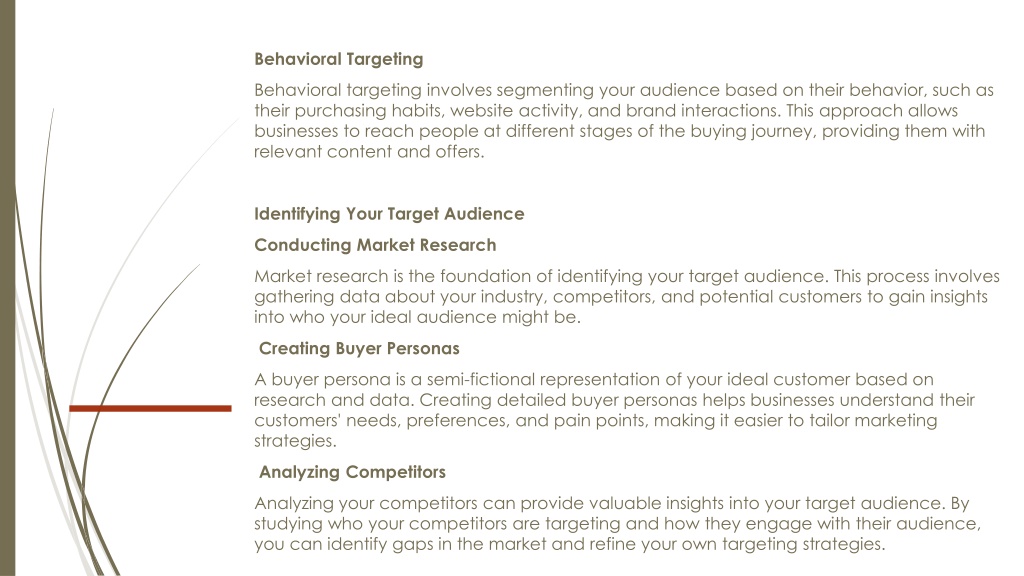 Behavioral Targeting

Behavioral targeting involves segmenting your audience based on their behavior, such as their purchasing habits, website activity, and brand interactions. This approach allows businesses to reach people at different stages of the buying journey, providing them with relevant content and offers.

Identifying Your Target Audience

Conducting Market Research

Market research is the foundation of identifying your target audience. This process involves gathering data about your industry, competitors, and potential customers to gain insights into who your ideal audience might be.

Creating Buyer Personas

A buyer persona is a semi-fictional representation of your ideal customer based on research and data. Creating detailed buyer personas helps businesses understand their customers' needs, preferences, and pain points, making it easier to tailor marketing strategies.

Analyzing Competitors

Analyzing your competitors can provide valuable insights into your target audience. By studying who your competitors are targeting and how they engage with their audience, you can identify gaps in the market and refine your own targeting strategies.